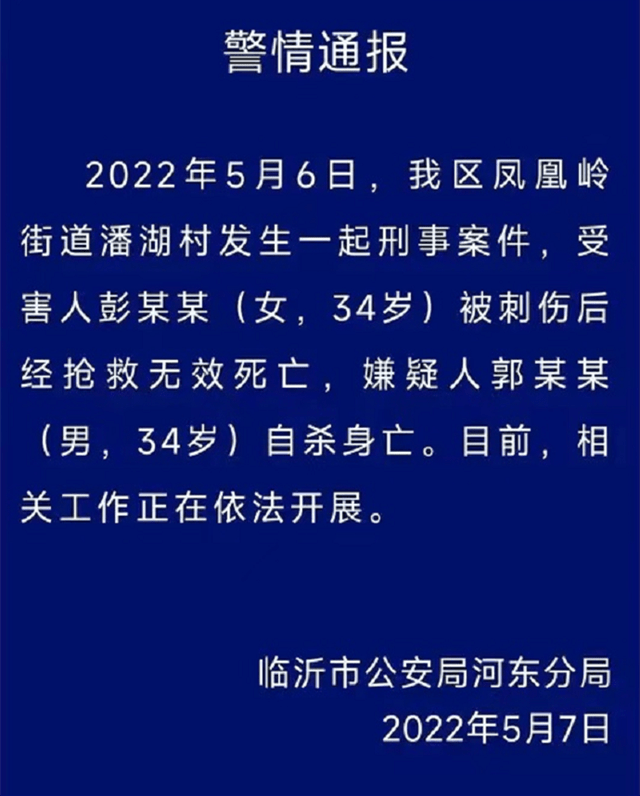 警情通报

2022年5月6日，我区凤凰岭街道潘湖村发生一起刑事案件，受害人彭某某（女，34岁）被刺伤后经抢救无效死亡，嫌疑人郭某某（男，34岁）自杀身亡。目前，相关工作正在依法开展。

临沂市公安局河东分局
2022年5月7日